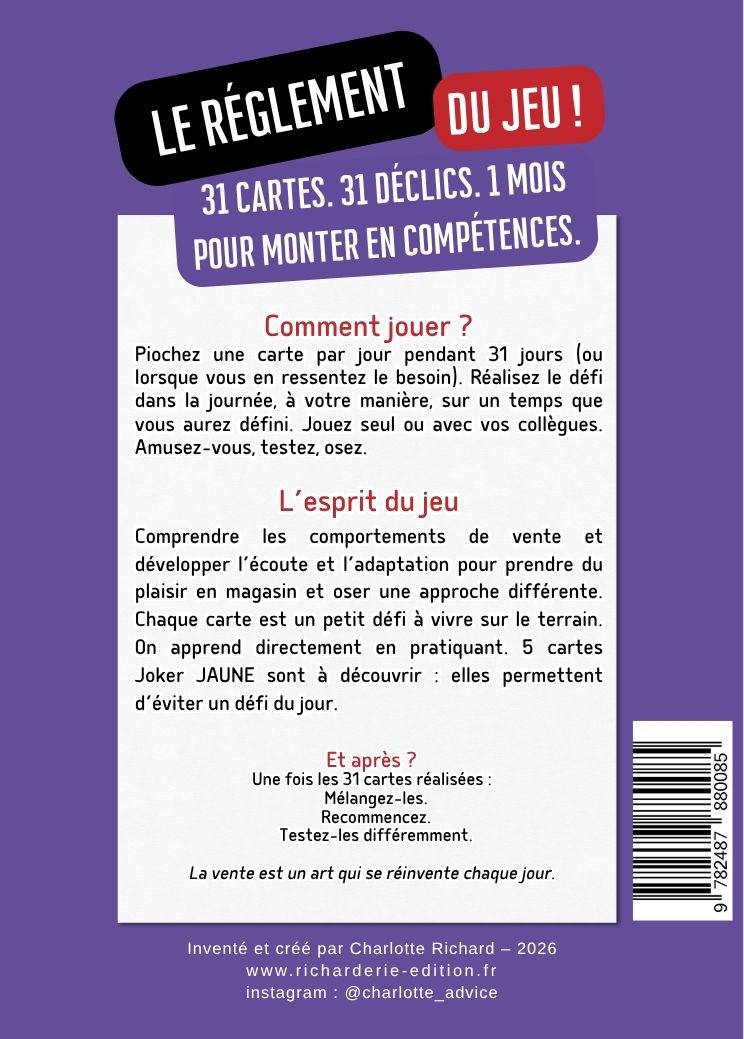 LE RÉGLEMENT DU JEU !

31 CARTES. 31 DÉCLICS. 1 MOIS POUR MONTER EN COMPÉTENCES.

Comment jouer ?

Piochez une carte par jour pendant 31 jours (ou lorsque vous en ressentez le besoin). Réalisez le défi dans la journée, à votre manière, sur un temps que vous aurez défini. Jouez seul ou avec vos collègues. Amusez-vous, testez, osez.

L'esprit du jeu

Comprendre les comportements de vente et développer l'écoute et l'adaptation pour prendre du plaisir en magasin et oser une approche différente. Chaque carte est un petit défi à vivre sur le terrain. On apprend directement en pratiquant. 5 cartes Joker JAUNE sont à découvrir : elles permettent d'éviter un défi du jour.

Et après ?
Une fois les 31 cartes réalisées :
Mélangez-les.
Recommencez.
Testez-les différemment.

La vente est un art qui se réinvente chaque jour.

9 782487 880085

Inventé et créé par Charlotte Richard – 2026
www.richarderie-edition.fr
instagram : @charlotte_advice